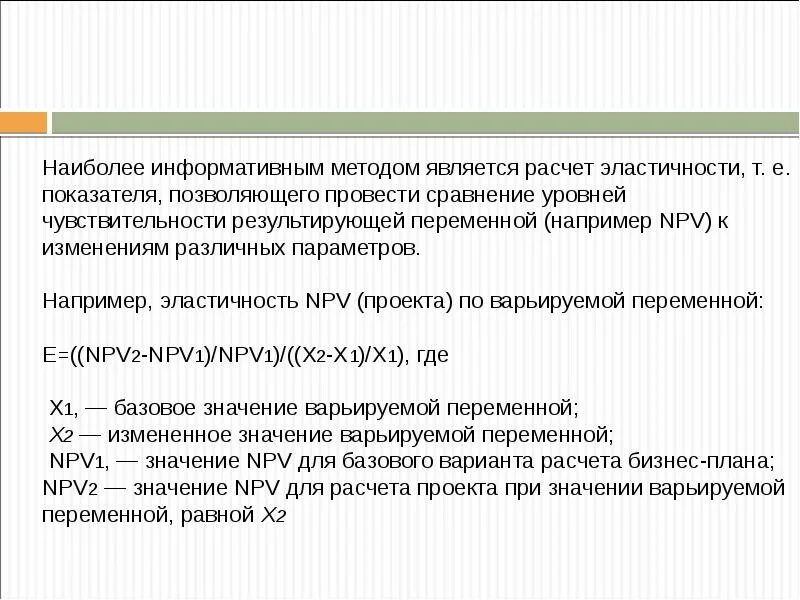 Наиболее информативным методом является расчет эластичности, т. е. показателя, позволяющего провести сравнение уровней чувствительности результирующей переменной (например NPV) к изменениям различных параметров.

Например, эластичность NPV (проекта) по варьируемой переменной:

$E=((NPV_2-NPV_1)/NPV_1)/((X_2-X_1)/X_1)$, где

$X_1$, — базовое значение варьируемой переменной;
$X_2$ — измененное значение варьируемой переменной;
$NPV_1$, — значение NPV для базового варианта расчета бизнес-плана;
$NPV_2$ — значение NPV для расчета проекта при значении варьируемой переменной, равной $X_2$